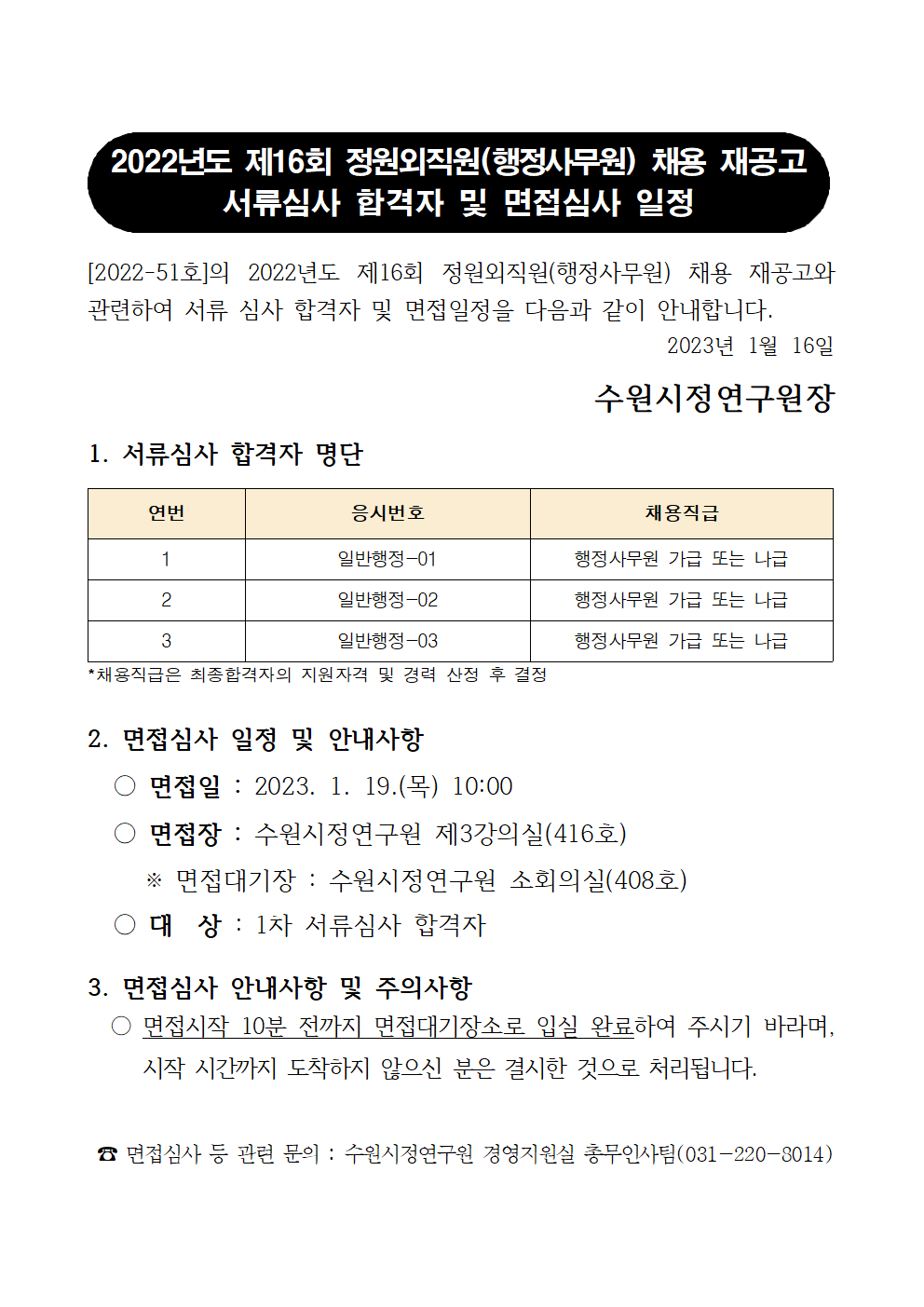 2022년도 제16회 정원외직원(행정사무원) 채용 재공고
서류심사 합격자 및 면접심사 일정

[2022-51호]의 2022년도 제16회 정원외직원(행정사무원) 채용 재공고와 관련하여 서류 심사 합격자 및 면접일정을 다음과 같이 안내합니다.

2023년 1월 16일

수원시정연구원장

1. 서류심사 합격자 명단

| 연번 | 응시번호 | 채용직급 |
|---|---|---|
| 1 | 일반행정-01 | 행정사무원 가급 또는 나급 |
| 2 | 일반행정-02 | 행정사무원 가급 또는 나급 |
| 3 | 일반행정-03 | 행정사무원 가급 또는 나급 |

*채용직급은 최종합격자의 지원자격 및 경력 산정 후 결정

2. 면접심사 일정 및 안내사항

○ 면접일 : 2023. 1. 19.(목) 10:00

○ 면접장 : 수원시정연구원 제3강의실(416호)

※ 면접대기장 : 수원시정연구원 소회의실(408호)

○ 대 상 : 1차 서류심사 합격자

3. 면접심사 안내사항 및 주의사항

○ 면접시작 10분 전까지 면접대기장소로 입실 완료하여 주시기 바라며, 시작 시간까지 도착하지 않으신 분은 결시한 것으로 처리됩니다.

☎ 면접심사 등 관련 문의 : 수원시정연구원 경영지원실 총무인사팀(031-220-8014)